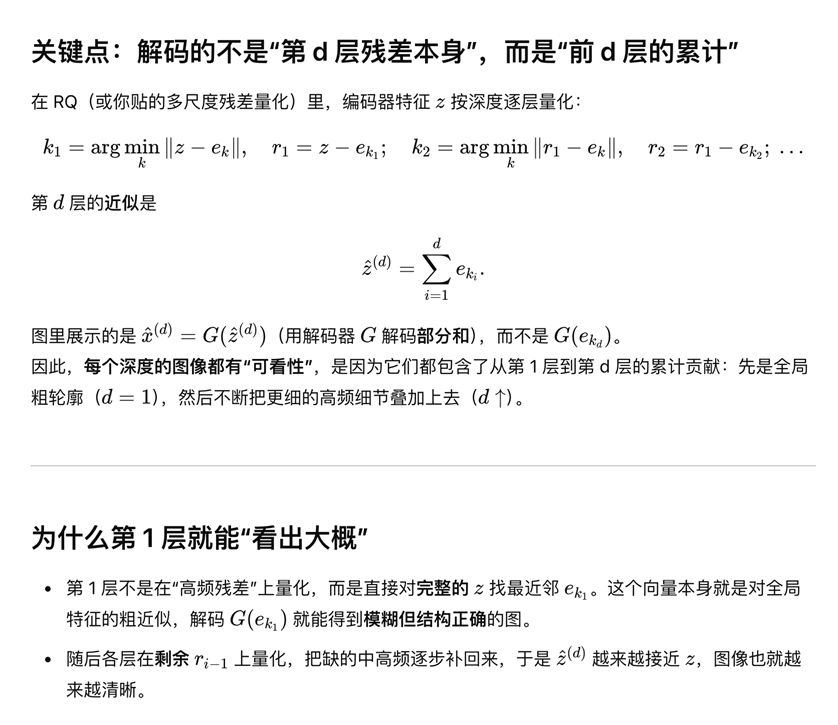 关键点：解码的不是“第 d 层残差本身”，而是“前 d 层的累计”

在 RQ（或你贴的多尺度残差量化）里，编码器特征 $z$ 按深度逐层量化：

$k_1 = \arg\min_k \|z - e_k\|, \quad r_1 = z - e_{k_1}; \quad k_2 = \arg\min_k \|r_1 - e_k\|, \quad r_2 = r_1 - e_{k_2}; \ \ldots$

第 $d$ 层的近似是

$\hat{z}^{(d)} = \sum_{i=1}^{d} e_{k_i}.$

图里展示的是 $\hat{x}^{(d)} = G(\hat{z}^{(d)})$（用解码器 $G$ 解码部分和），而不是 $G(e_{k_d})$。
因此，每个深度的图像都有“可看性”，是因为它们都包含了从第 1 层到第 d 层的累计贡献：先是全局粗轮廓（$d = 1$），然后不断把更细的高频细节叠加上去（$d \uparrow$）。

为什么第 1 层就能“看出大概”

• 第 1 层不是在“高频残差”上量化，而是直接对完整的 $z$ 找最近邻 $e_{k_1}$。这个向量本身就是对全局特征的粗近似，解码 $G(e_{k_1})$ 就能得到模糊但结构正确的图。

• 随后各层在剩余 $r_{i-1}$ 上量化，把缺的中高频逐步补回来，于是 $\hat{z}^{(d)}$ 越来越接近 $z$，图像也就越来越清晰。